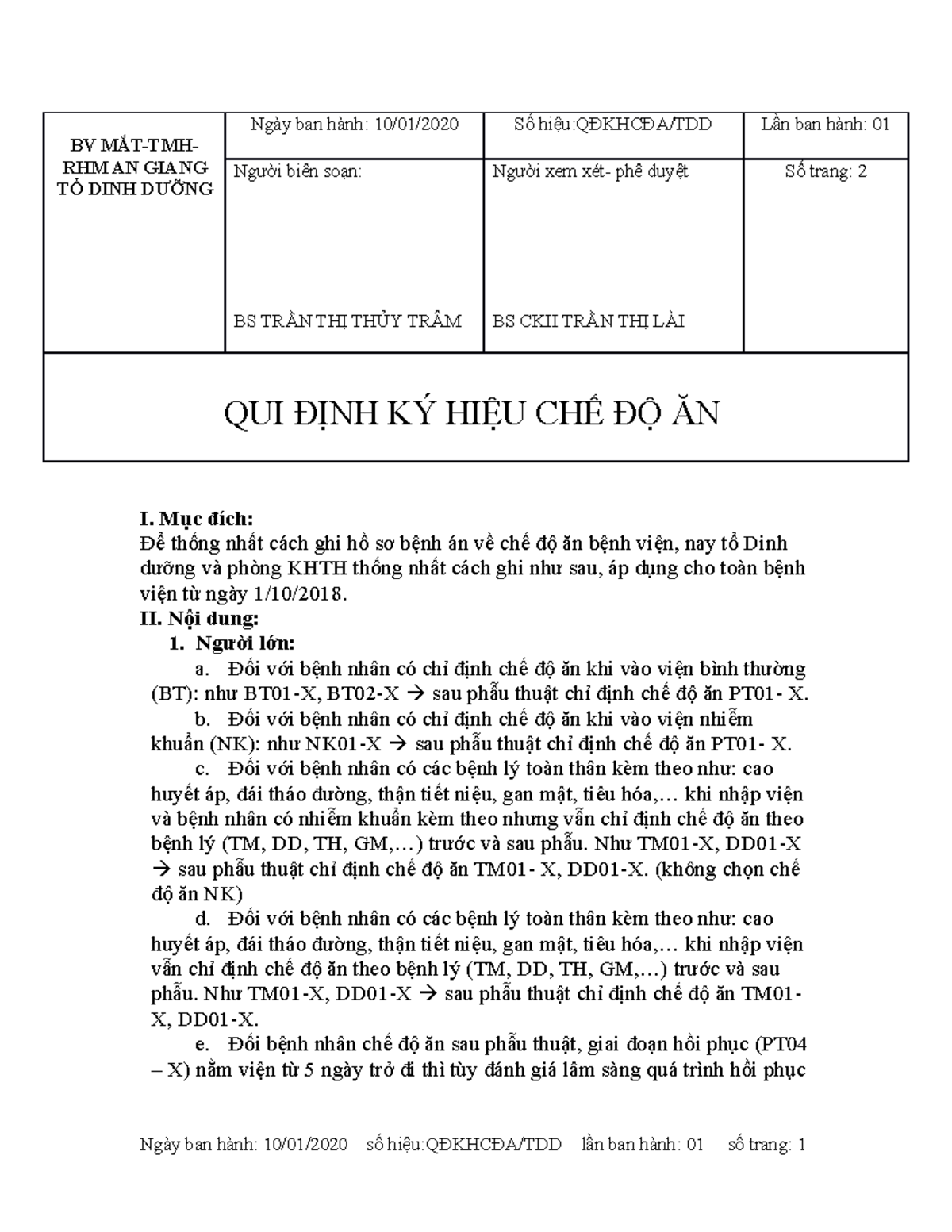 | BV MẮT-TMH-RHM AN GIANG TỔ DINH DƯỠNG | Ngày ban hành: 10/01/2020 | Số hiệu:QĐKHCĐA/TDD | Lần ban hành: 01 |
|---|---|---|---|
| | Người biên soạn: BS TRẦN THỊ THỦY TRÂM | Người xem xét- phê duyệt BS CKII TRẦN THỊ LÀI | Số trang: 2 |
| QUI ĐỊNH KÝ HIỆU CHẾ ĐỘ ĂN | | | |

I. Mục đích:
Để thống nhất cách ghi hồ sơ bệnh án về chế độ ăn bệnh viện, nay tổ Dinh dưỡng và phòng KHTH thống nhất cách ghi như sau, áp dụng cho toàn bệnh viện từ ngày 1/10/2018.
II. Nội dung:
1. Người lớn:
a. Đối với bệnh nhân có chỉ định chế độ ăn khi vào viện bình thường (BT): như BT01-X, BT02-X → sau phẫu thuật chỉ định chế độ ăn PT01- X.
b. Đối với bệnh nhân có chỉ định chế độ ăn khi vào viện nhiễm khuẩn (NK): như NK01-X → sau phẫu thuật chỉ định chế độ ăn PT01- X.
c. Đối với bệnh nhân có các bệnh lý toàn thân kèm theo như: cao huyết áp, đái tháo đường, thận tiết niệu, gan mật, tiêu hóa,… khi nhập viện và bệnh nhân có nhiễm khuẩn kèm theo nhưng vẫn chỉ định chế độ ăn theo bệnh lý (TM, DD, TH, GM,…) trước và sau phẫu. Như TM01-X, DD01-X → sau phẫu thuật chỉ định chế độ ăn TM01- X, DD01-X. (không chọn chế độ ăn NK)
d. Đối với bệnh nhân có các bệnh lý toàn thân kèm theo như: cao huyết áp, đái tháo đường, thận tiết niệu, gan mật, tiêu hóa,… khi nhập viện vẫn chỉ định chế độ ăn theo bệnh lý (TM, DD, TH, GM,…) trước và sau phẫu. Như TM01-X, DD01-X → sau phẫu thuật chỉ định chế độ ăn TM01- X, DD01-X.
e. Đối bệnh nhân chế độ ăn sau phẫu thuật, giai đoạn hồi phục (PT04 – X) nằm viện từ 5 ngày trở đi thì tùy đánh giá lâm sàng quá trình hồi phục

Ngày ban hành: 10/01/2020 số hiệu:QĐKHCĐA/TDD lần ban hành: 01 số trang: 1